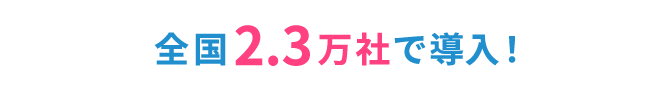 全国2.3万社で導入！